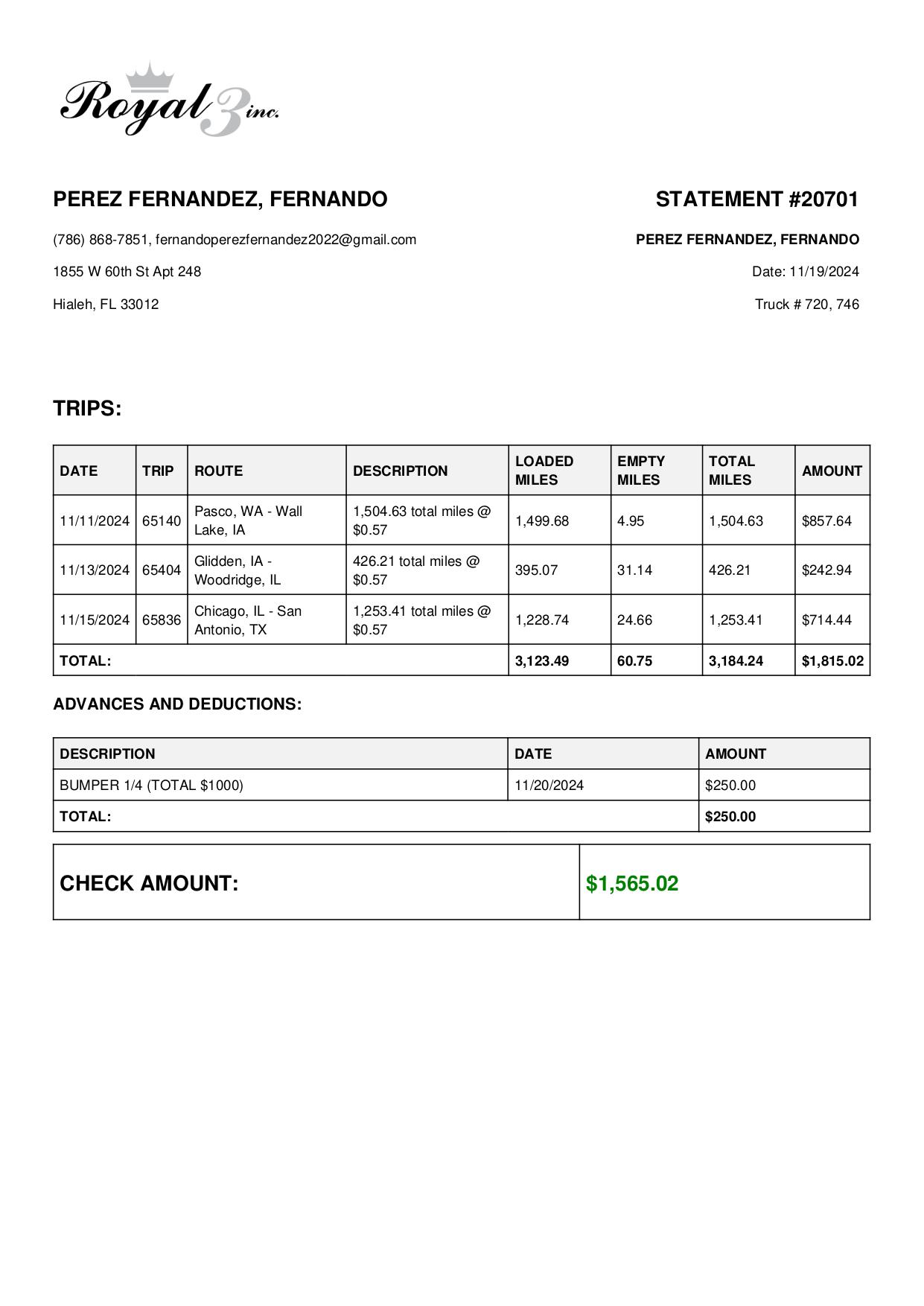 Royal 3 inc.

PEREZ FERNANDEZ, FERNANDO

(786) 868-7851, fernandoperezfernandez2022@gmail.com

1855 W 60th St Apt 248

Hialeh, FL 33012

STATEMENT #20701

PEREZ FERNANDEZ, FERNANDO

Date: 11/19/2024

Truck # 720, 746

TRIPS:

| DATE | TRIP | ROUTE | DESCRIPTION | LOADED MILES | EMPTY MILES | TOTAL MILES | AMOUNT |
|---|---|---|---|---|---|---|---|
| 11/11/2024 | 65140 | Pasco, WA - Wall Lake, IA | 1,504.63 total miles @ $0.57 | 1,499.68 | 4.95 | 1,504.63 | $857.64 |
| 11/13/2024 | 65404 | Glidden, IA - Woodridge, IL | 426.21 total miles @ $0.57 | 395.07 | 31.14 | 426.21 | $242.94 |
| 11/15/2024 | 65836 | Chicago, IL - San Antonio, TX | 1,253.41 total miles @ $0.57 | 1,228.74 | 24.66 | 1,253.41 | $714.44 |
| TOTAL: | | | | 3,123.49 | 60.75 | 3,184.24 | $1,815.02 |

ADVANCES AND DEDUCTIONS:

| DESCRIPTION | DATE | AMOUNT |
|---|---|---|
| BUMPER 1/4 (TOTAL $1000) | 11/20/2024 | $250.00 |
| TOTAL: | | $250.00 |

| CHECK AMOUNT: | $1,565.02 |
|---|---|